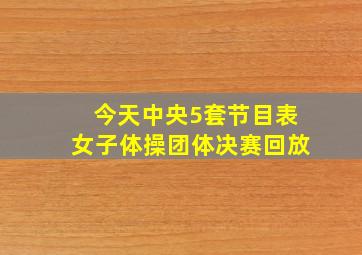 今天中央5套节目表
女子体操团体决赛回放